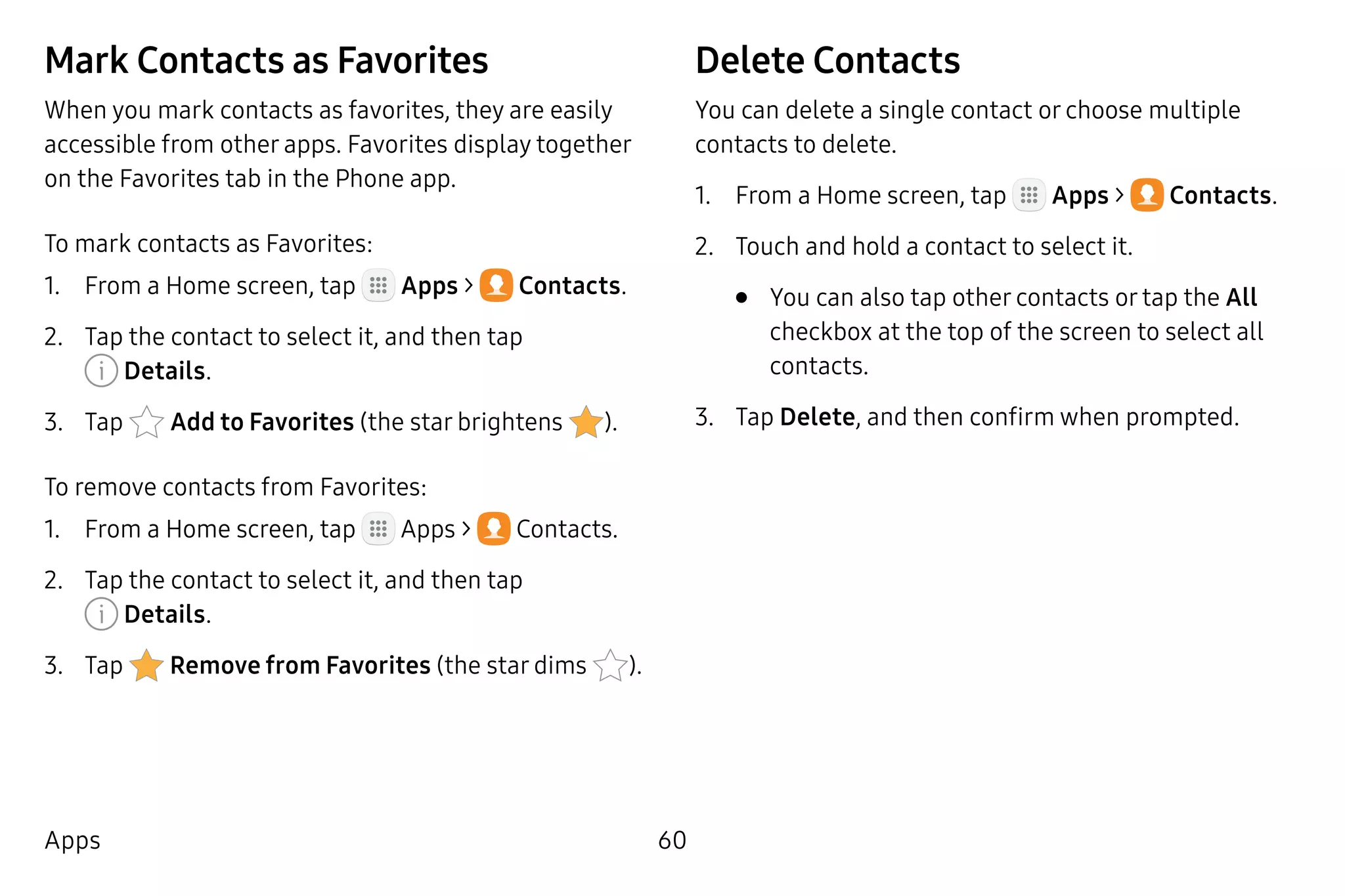 Mark Contacts as Favorites

When you mark contacts as favorites, they are easily accessible from other apps. Favorites display together on the Favorites tab in the Phone app.

To mark contacts as Favorites:

1. From a Home screen, tap Apps > Contacts.

2. Tap the contact to select it, and then tap Details.

3. Tap Add to Favorites (the star brightens ).

To remove contacts from Favorites:

1. From a Home screen, tap Apps > Contacts.

2. Tap the contact to select it, and then tap Details.

3. Tap Remove from Favorites (the star dims ).

Delete Contacts

You can delete a single contact or choose multiple contacts to delete.

1. From a Home screen, tap Apps > Contacts.

2. Touch and hold a contact to select it.

• You can also tap other contacts or tap the All checkbox at the top of the screen to select all contacts.

3. Tap Delete, and then confirm when prompted.

Apps

60